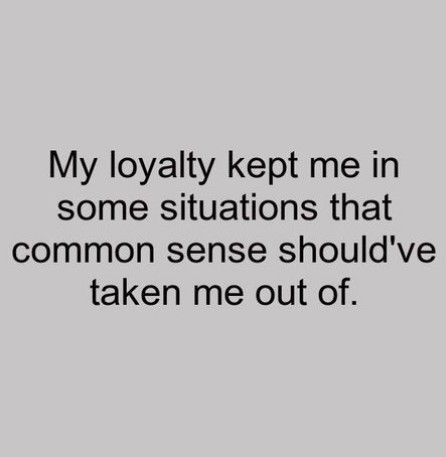 My loyalty kept me in some situations that common sense should've taken me out of.